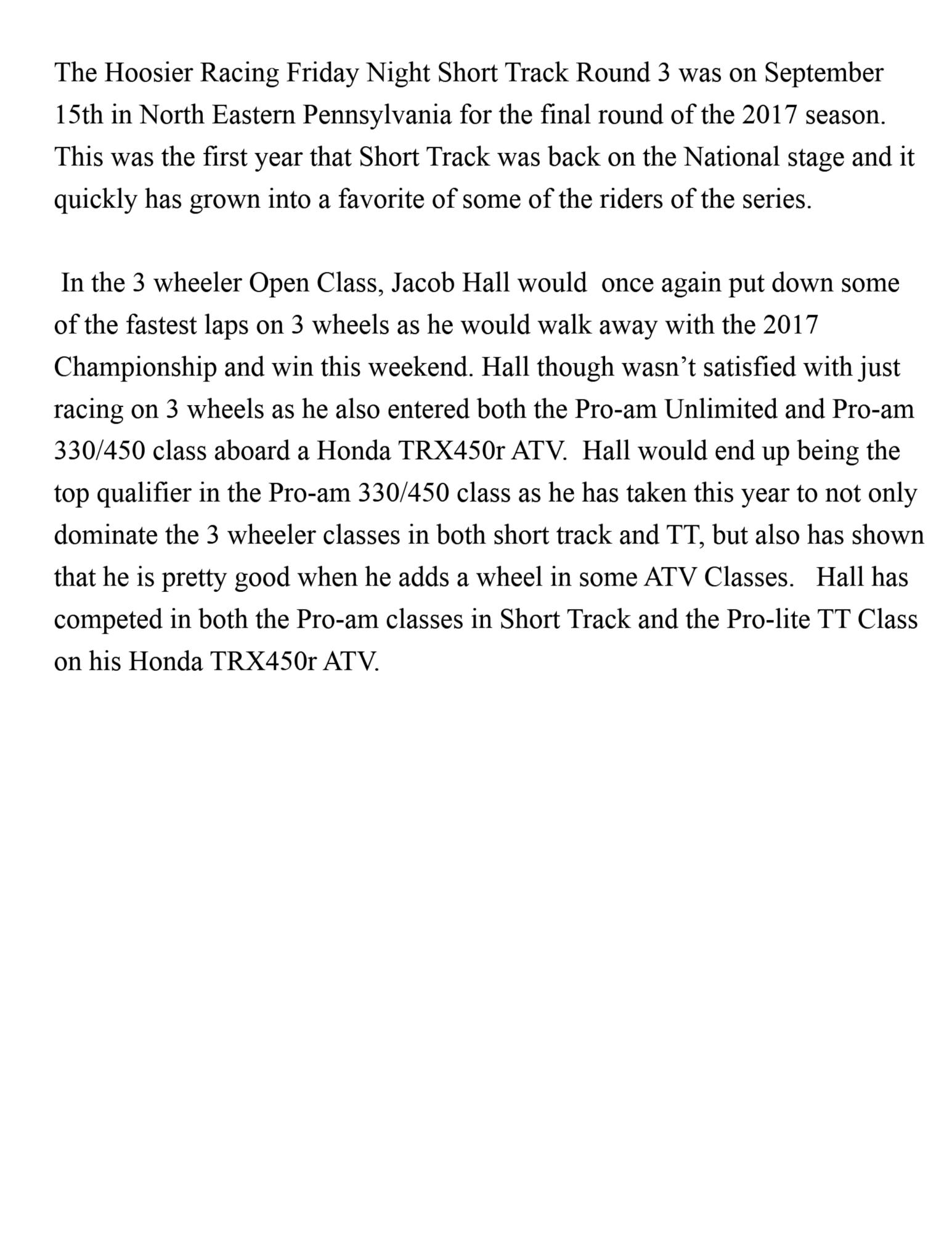 The Hoosier Racing Friday Night Short Track Round 3 was on September 15th in North Eastern Pennsylvania for the final round of the 2017 season. This was the first year that Short Track was back on the National stage and it quickly has grown into a favorite of some of the riders of the series.

In the 3 wheeler Open Class, Jacob Hall would once again put down some of the fastest laps on 3 wheels as he would walk away with the 2017 Championship and win this weekend. Hall though wasn’t satisfied with just racing on 3 wheels as he also entered both the Pro-am Unlimited and Pro-am 330/450 class aboard a Honda TRX450r ATV. Hall would end up being the top qualifier in the Pro-am 330/450 class as he has taken this year to not only dominate the 3 wheeler classes in both short track and TT, but also has shown that he is pretty good when he adds a wheel in some ATV Classes. Hall has competed in both the Pro-am classes in Short Track and the Pro-lite TT Class on his Honda TRX450r ATV.